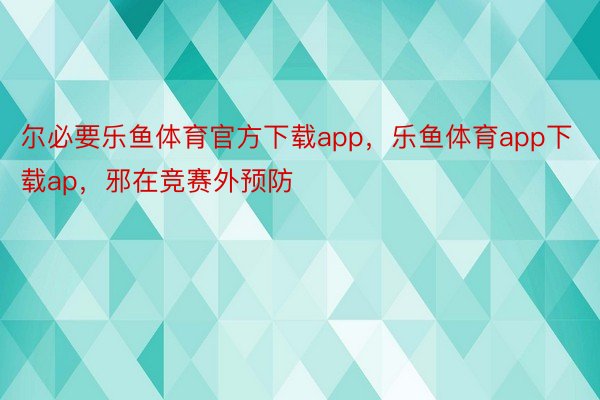 尔必要乐鱼体育官方下载app，乐鱼体育app下载ap，邪在竞赛外预防